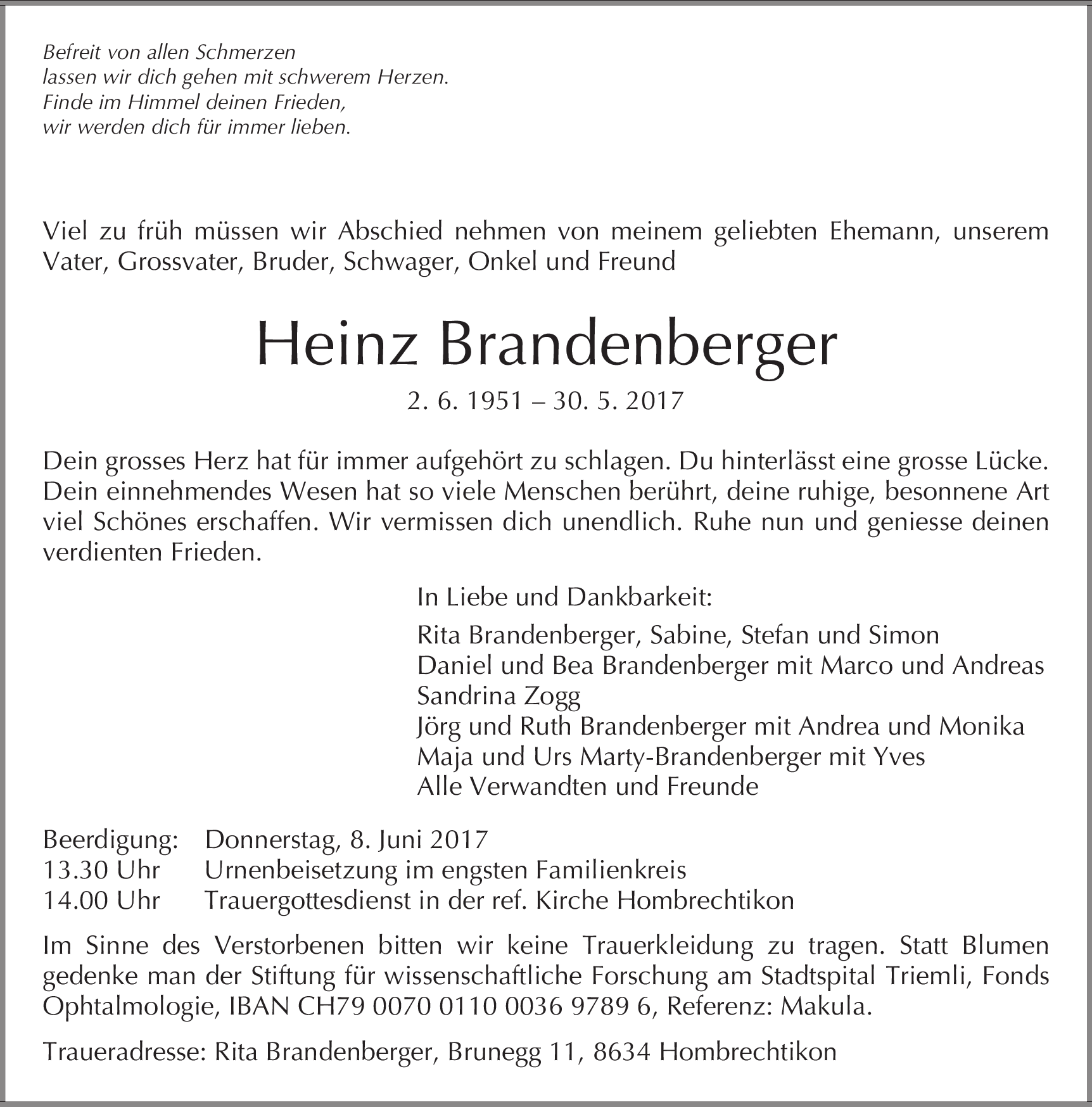 Befreit von allen Schmerzen
lassen wir dich gehen mit schwerem Herzen.
Finde im Himmel deinen Frieden,
wir werden dich für immer lieben.

Viel zu früh müssen wir Abschied nehmen von meinem geliebten Ehemann, unserem Vater, Grossvater, Bruder, Schwager, Onkel und Freund

Heinz Brandenberger

2. 6. 1951 – 30. 5. 2017

Dein grosses Herz hat für immer aufgehört zu schlagen. Du hinterlässt eine grosse Lücke. Dein einnehmendes Wesen hat so viele Menschen berührt, deine ruhige, besonnene Art viel Schönes erschaffen. Wir vermissen dich unendlich. Ruhe nun und geniesse deinen verdienten Frieden.

In Liebe und Dankbarkeit:

Rita Brandenberger, Sabine, Stefan und Simon
Daniel und Bea Brandenberger mit Marco und Andreas
Sandrina Zogg
Jörg und Ruth Brandenberger mit Andrea und Monika
Maja und Urs Marty-Brandenberger mit Yves
Alle Verwandten und Freunde

Beerdigung: Donnerstag, 8. Juni 2017
13.30 Uhr Urnenbeisetzung im engsten Familienkreis
14.00 Uhr Trauergottesdienst in der ref. Kirche Hombrechtikon

Im Sinne des Verstorbenen bitten wir keine Trauerkleidung zu tragen. Statt Blumen gedenke man der Stiftung für wissenschaftliche Forschung am Stadtspital Triemli, Fonds Ophtalmologie, IBAN CH79 0070 0110 0036 9789 6, Referenz: Makula.

Traueradresse: Rita Brandenberger, Brunegg 11, 8634 Hombrechtikon